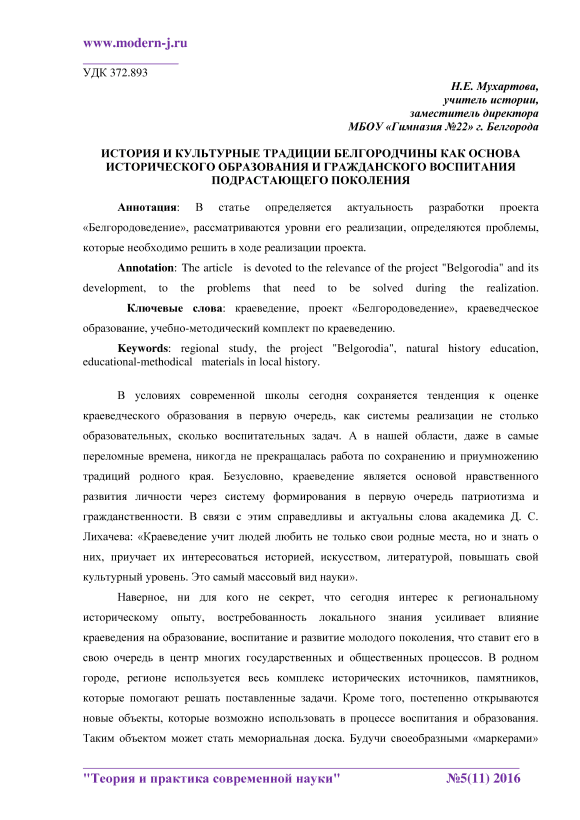 www.modern-j.ru

УДК 372.893

Н.Е. Мухартова,
учитель истории,
заместитель директора
МБОУ «Гимназия №22» г. Белгорода

ИСТОРИЯ И КУЛЬТУРНЫЕ ТРАДИЦИИ БЕЛГОРОДЧИНЫ КАК ОСНОВА ИСТОРИЧЕСКОГО ОБРАЗОВАНИЯ И ГРАЖДАНСКОГО ВОСПИТАНИЯ ПОДРАСТАЮЩЕГО ПОКОЛЕНИЯ

Аннотация: В статье определяется актуальность разработки проекта «Белгородоведение», рассматриваются уровни его реализации, определяются проблемы, которые необходимо решить в ходе реализации проекта.

Annotation: The article is devoted to the relevance of the project "Belgorodia" and its development, to the problems that need to be solved during the realization.

Ключевые слова: краеведение, проект «Белгородоведение», краеведческое образование, учебно-методический комплект по краеведению.

Keywords: regional study, the project "Belgorodia", natural history education, educational-methodical materials in local history.

В условиях современной школы сегодня сохраняется тенденция к оценке краеведческого образования в первую очередь, как системы реализации не столько образовательных, сколько воспитательных задач. А в нашей области, даже в самые переломные времена, никогда не прекращалась работа по сохранению и приумножению традиций родного края. Безусловно, краеведение является основой нравственного развития личности через систему формирования в первую очередь патриотизма и гражданственности. В связи с этим справедливы и актуальны слова академика Д. С. Лихачева: «Краеведение учит людей любить не только свои родные места, но и знать о них, приучает их интересоваться историей, искусством, литературой, повышать свой культурный уровень. Это самый массовый вид науки».

Наверное, ни для кого не секрет, что сегодня интерес к региональному историческому опыту, востребованность локального знания усиливает влияние краеведения на образование, воспитание и развитие молодого поколения, что ставит его в свою очередь в центр многих государственных и общественных процессов. В родном городе, регионе используется весь комплекс исторических источников, памятников, которые помогают решать поставленные задачи. Кроме того, постепенно открываются новые объекты, которые возможно использовать в процессе воспитания и образования. Таким объектом может стать мемориальная доска. Будучи своеобразными «маркерами»

"Теория и практика современной науки" №5(11) 2016